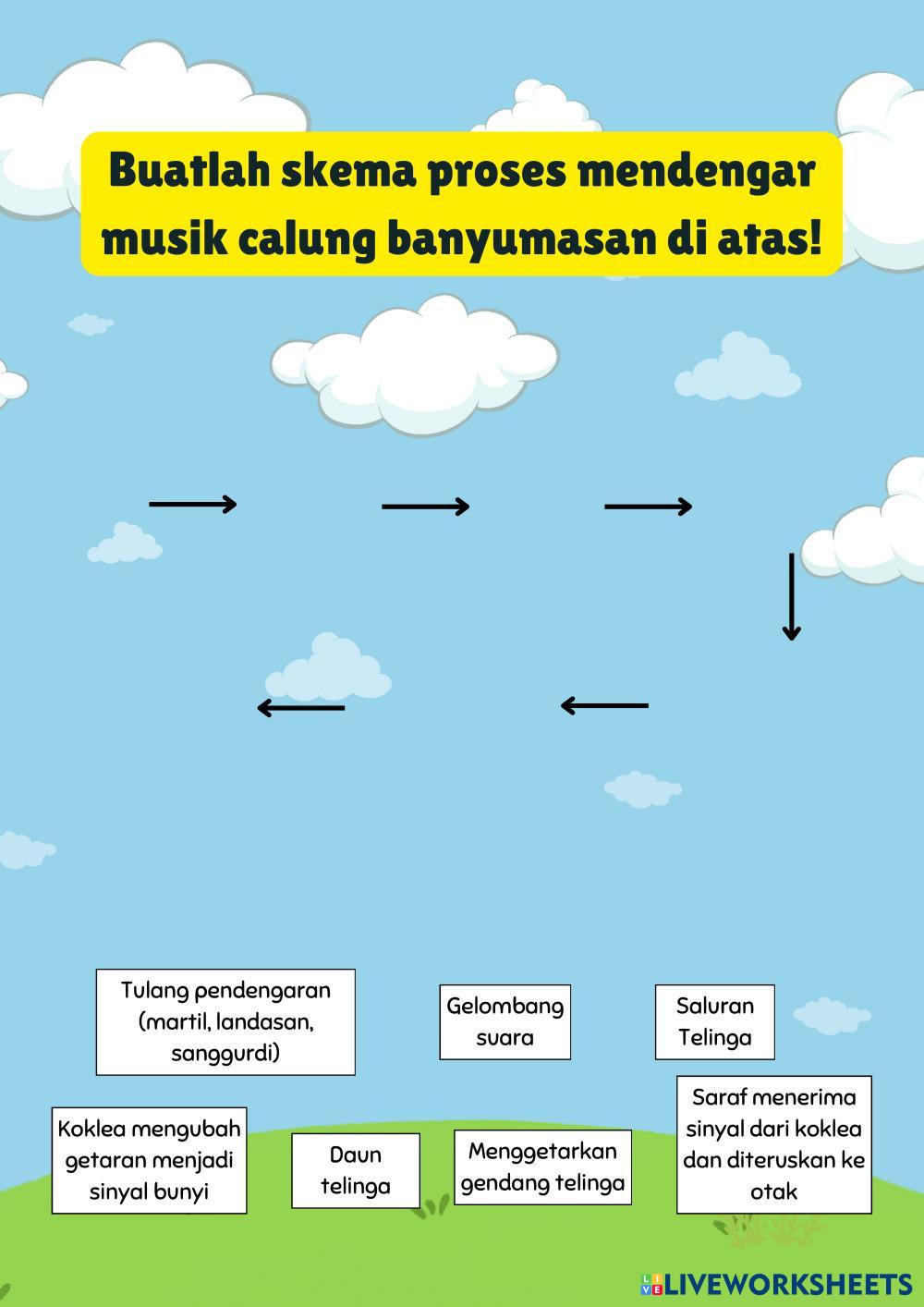 Buatlah skema proses mendengar musik calung banyumasan di atas!

Tulang pendengaran (martil, landasan, sanggurdi)

Gelombang suara

Saluran Telinga

Koklea mengubah getaran menjadi sinyal bunyi

Daun telinga

Menggetarkan gendang telinga

Saraf menerima sinyal dari koklea dan diteruskan ke otak

LIVEWORKSHEETS